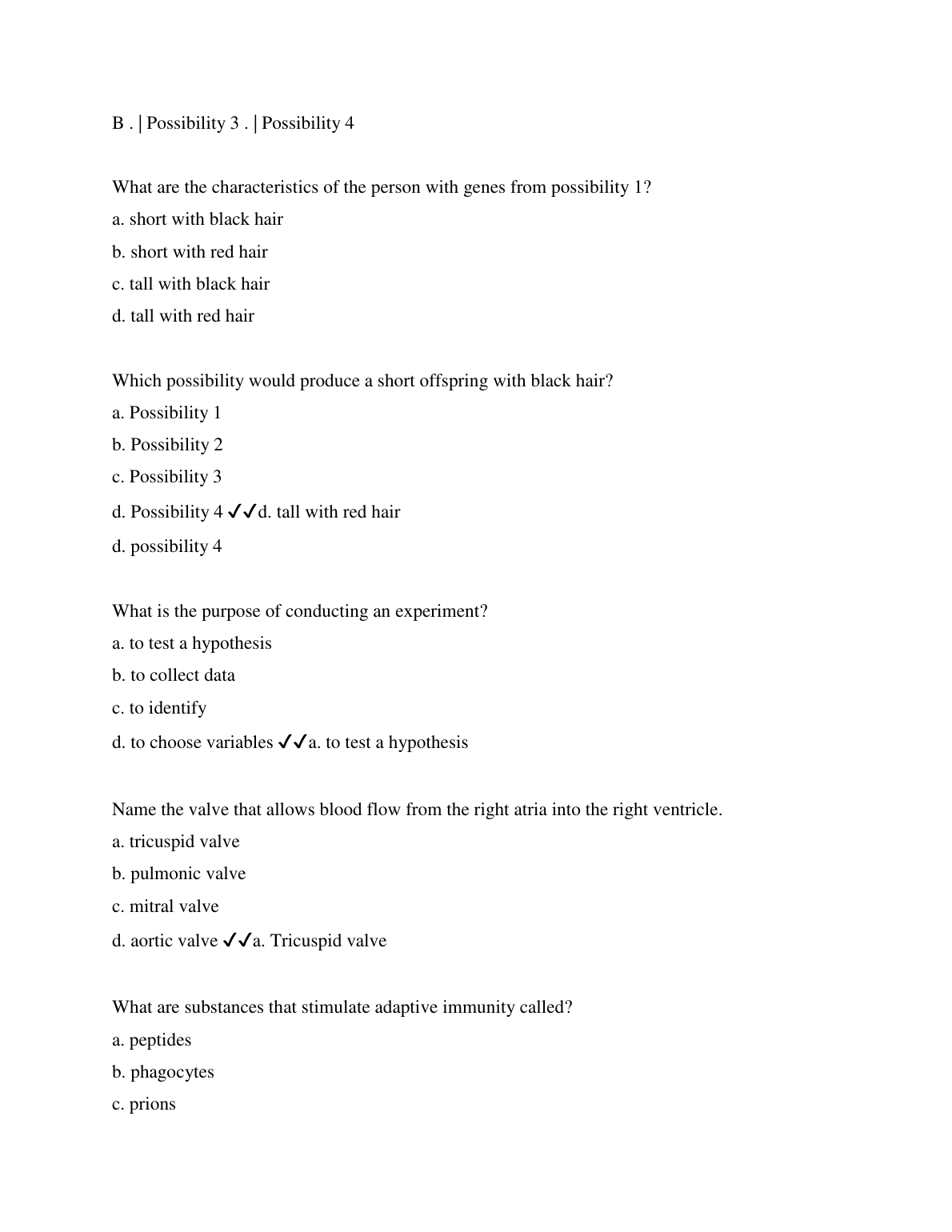 B . | Possibility 3 . | Possibility 4

What are the characteristics of the person with genes from possibility 1?
a. short with black hair
b. short with red hair
c. tall with black hair
d. tall with red hair

Which possibility would produce a short offspring with black hair?
a. Possibility 1
b. Possibility 2
c. Possibility 3
d. Possibility 4 ✓✓d. tall with red hair
d. possibility 4

What is the purpose of conducting an experiment?
a. to test a hypothesis
b. to collect data
c. to identify
d. to choose variables ✓✓a. to test a hypothesis

Name the valve that allows blood flow from the right atria into the right ventricle.
a. tricuspid valve
b. pulmonic valve
c. mitral valve
d. aortic valve ✓✓a. Tricuspid valve

What are substances that stimulate adaptive immunity called?
a. peptides
b. phagocytes
c. prions